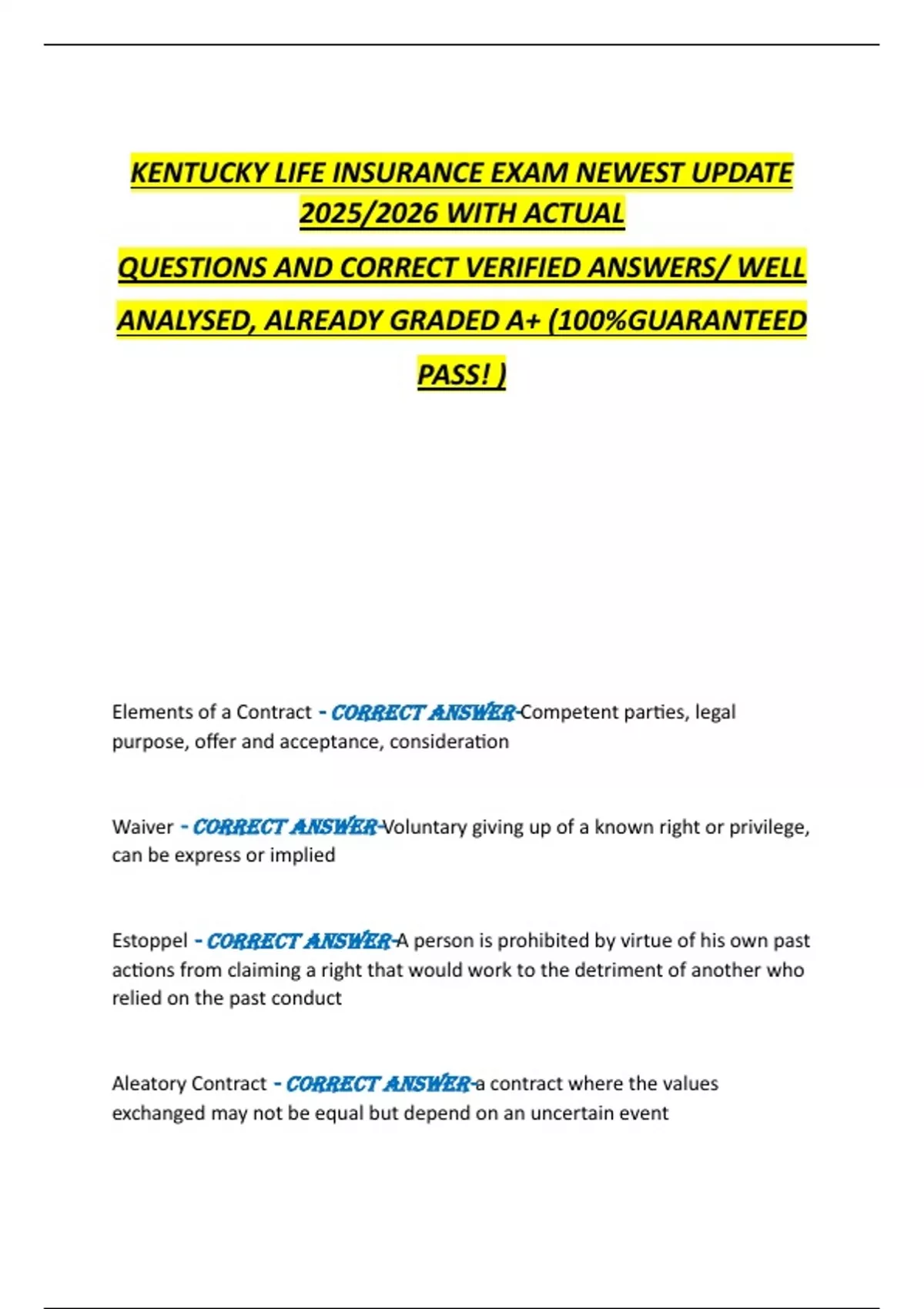 KENTUCKY LIFE INSURANCE EXAM NEWEST UPDATE 2025/2026 WITH ACTUAL

QUESTIONS AND CORRECT VERIFIED ANSWERS/ WELL

ANALYSED, ALREADY GRADED A+ (100%GUARANTEED

PASS! )

Elements of a Contract - CORRECT ANSWER-Competent parties, legal purpose, offer and acceptance, consideration

Waiver - CORRECT ANSWER-Voluntary giving up of a known right or privilege, can be express or implied

Estoppel - CORRECT ANSWER-A person is prohibited by virtue of his own past actions from claiming a right that would work to the detriment of another who relied on the past conduct

Aleatory Contract - CORRECT ANSWER-a contract where the values exchanged may not be equal but depend on an uncertain event